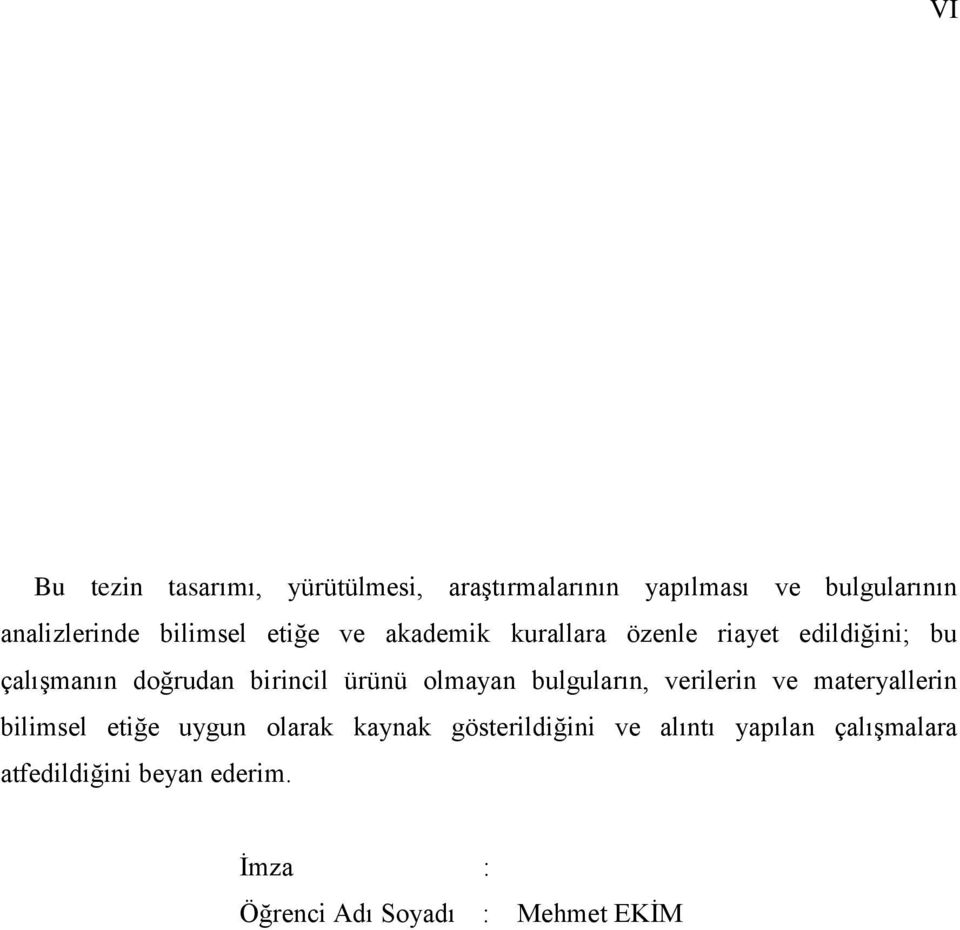 VI

Bu tezin tasarımı, yürütülmesi, araştırmalarının yapılması ve bulgularının analizlerinde bilimsel etiğe ve akademik kurallara özenle riayet edildiğini; bu çalışmanın doğrudan birincil ürünü olmayan bulguların, verilerin ve materyallerin bilimsel etiğe uygun olarak kaynak gösterildiğini ve alıntı yapılan çalışmalara atfedildiğini beyan ederim.

İmza :

Öğrenci Adı Soyadı : Mehmet EKİM